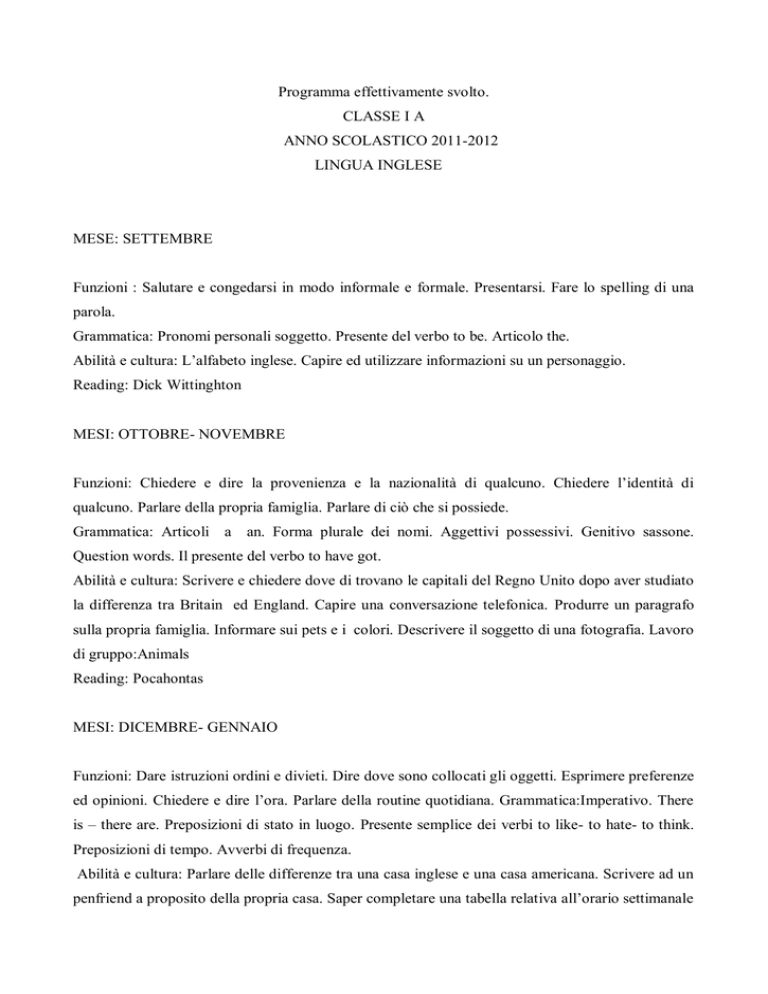 Programma effettivamente svolto.
CLASSE I A
ANNO SCOLASTICO 2011-2012
LINGUA INGLESE

MESE: SETTEMBRE

Funzioni : Salutare e congedarsi in modo informale e formale. Presentarsi. Fare lo spelling di una parola.
Grammatica: Pronomi personali soggetto. Presente del verbo to be. Articolo the.
Abilità e cultura: L'alfabeto inglese. Capire ed utilizzare informazioni su un personaggio.
Reading: Dick Wittinghton

MESI: OTTOBRE- NOVEMBRE

Funzioni: Chiedere e dire la provenienza e la nazionalità di qualcuno. Chiedere l'identità di qualcuno. Parlare della propria famiglia. Parlare di ciò che si possiede.
Grammatica: Articoli a an. Forma plurale dei nomi. Aggettivi possessivi. Genitivo sassone. Question words. Il presente del verbo to have got.
Abilità e cultura: Scrivere e chiedere dove di trovano le capitali del Regno Unito dopo aver studiato la differenza tra Britain ed England. Capire una conversazione telefonica. Produrre un paragrafo sulla propria famiglia. Informare sui pets e i colori. Descrivere il soggetto di una fotografia. Lavoro di gruppo:Animals
Reading: Pocahontas

MESI: DICEMBRE- GENNAIO

Funzioni: Dare istruzioni ordini e divieti. Dire dove sono collocati gli oggetti. Esprimere preferenze ed opinioni. Chiedere e dire l'ora. Parlare della routine quotidiana. Grammatica:Imperativo. There is – there are. Preposizioni di stato in luogo. Presente semplice dei verbi to like- to hate- to think. Preposizioni di tempo. Avverbi di frequenza.
Abilità e cultura: Parlare delle differenze tra una casa inglese e una casa americana. Scrivere ad un penfriend a proposito della propria casa. Saper completare una tabella relativa all'orario settimanale